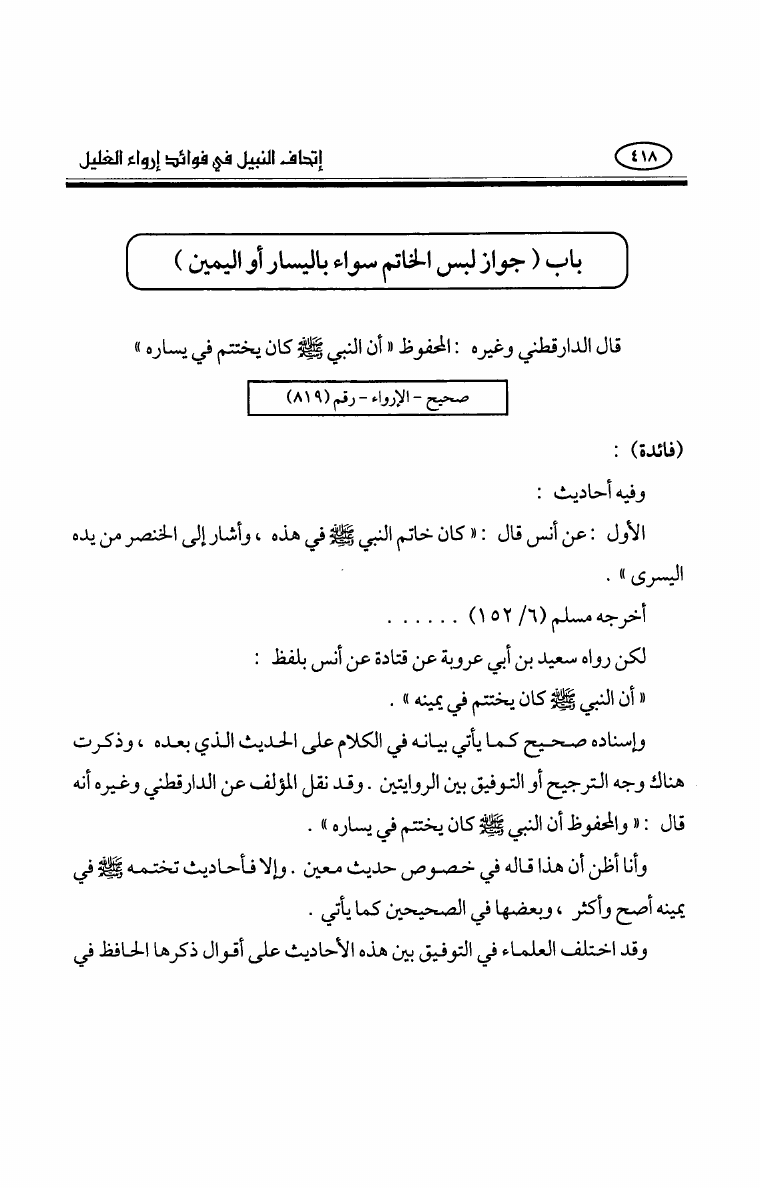 ٤١٨

إتحاف النبيل في فوائد إرواء الغليل

باب ( جواز لبس الخاتم سواء باليسار أو اليمين )

قال الدارقطني وغيره : المحفوظ « أن النبي ﷺ كان يختتم في يساره »

صحيح - الإرواء - رقم (٨١٩)

(فائدة) :

وفيه أحاديث :

الأول : عن أنس قال : « كان خاتم النبي ﷺ في هذه ، وأشار إلى الخنصر من يده اليسرى » .

أخرجه مسلم (٦/ ١٥٢) . . . . . .

لكن رواه سعيد بن أبي عروبة عن قتادة عن أنس بلفظ :

« أن النبي ﷺ كان يختتم في يمينه » .

وإسناده صحيح كما يأتي بيانه في الكلام على الحديث الذي بعده ، وذكرت هناك وجه الترجيح أو التوفيق بين الروايتين . وقد نقل المؤلف عن الدارقطني وغيره أنه قال : « والمحفوظ أن النبي ﷺ كان يختتم في يساره » .

وأنا أظن أن هذا قاله في خصوص حديث معين . وإلا فأحاديث تختمه ﷺ في يمينه أصح وأكثر ، وبعضها في الصحيحين كما يأتي .

وقد اختلف العلماء في التوفيق بين هذه الأحاديث على أقوال ذكرها الحافظ في